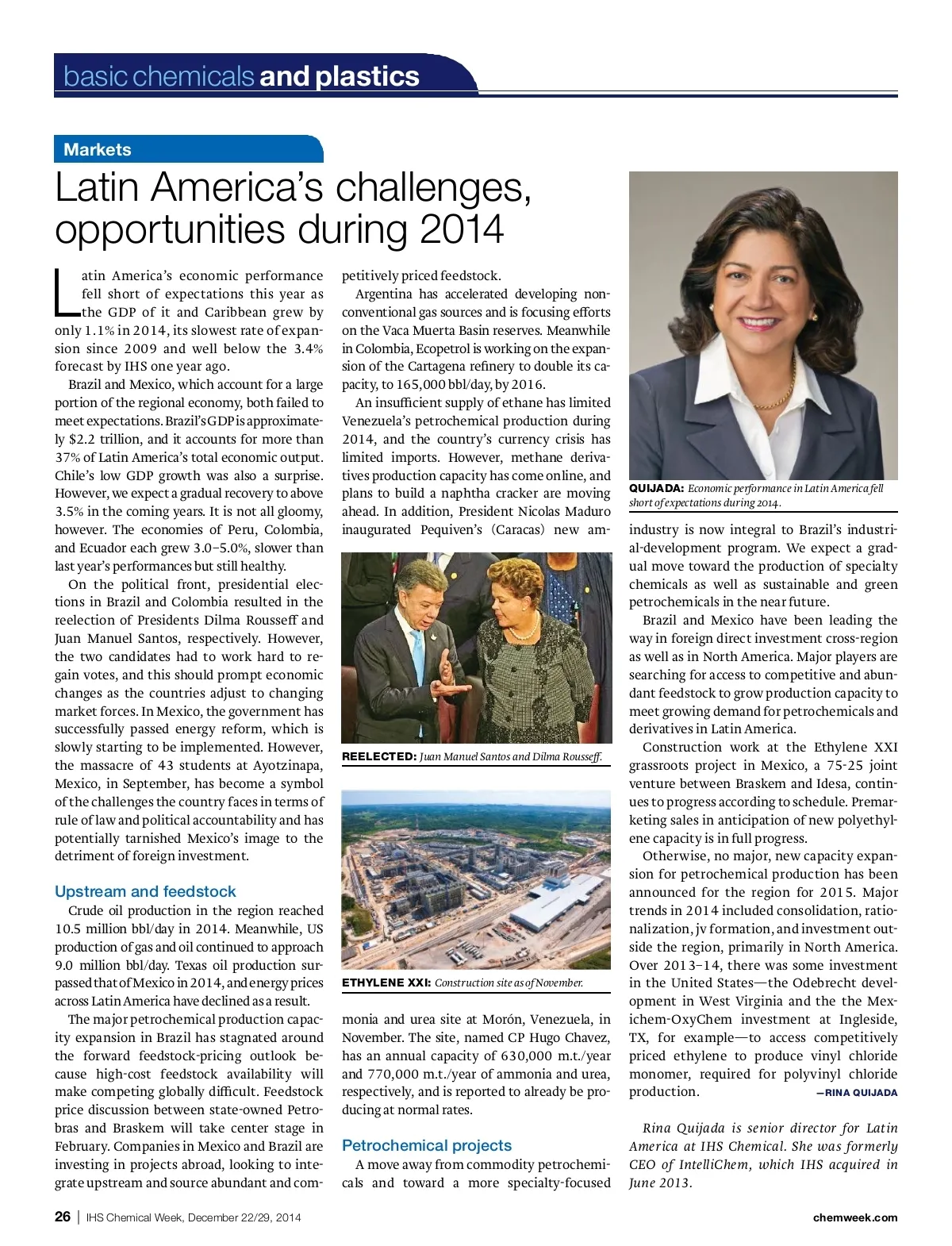 basic chemicals and plastics

Markets

Latin America's challenges, opportunities during 2014

Latin America's economic performance fell short of expectations this year as the GDP of it and Caribbean grew by only 1.1% in 2014, its slowest rate of expansion since 2009 and well below the 3.4% forecast by IHS one year ago.

Brazil and Mexico, which account for a large portion of the regional economy, both failed to meet expectations. Brazil's GDP is approximately $2.2 trillion, and it accounts for more than 37% of Latin America's total economic output. Chile's low GDP growth was also a surprise. However, we expect a gradual recovery to above 3.5% in the coming years. It is not all gloomy, however. The economies of Peru, Colombia, and Ecuador each grew 3.0–5.0%, slower than last year's performances but still healthy.

On the political front, presidential elections in Brazil and Colombia resulted in the reelection of Presidents Dilma Rousseff and Juan Manuel Santos, respectively. However, the two candidates had to work hard to regain votes, and this should prompt economic changes as the countries adjust to changing market forces. In Mexico, the government has successfully passed energy reform, which is slowly starting to be implemented. However, the massacre of 43 students at Ayotzinapa, Mexico, in September, has become a symbol of the challenges the country faces in terms of rule of law and political accountability and has potentially tarnished Mexico's image to the detriment of foreign investment.

Upstream and feedstock

Crude oil production in the region reached 10.5 million bbl/day in 2014. Meanwhile, US production of gas and oil continued to approach 9.0 million bbl/day. Texas oil production surpassed that of Mexico in 2014, and energy prices across Latin America have declined as a result.

The major petrochemical production capacity expansion in Brazil has stagnated around the forward feedstock-pricing outlook because high-cost feedstock availability will make competing globally difficult. Feedstock price discussion between state-owned Petrobras and Braskem will take center stage in February. Companies in Mexico and Brazil are investing in projects abroad, looking to integrate upstream and source abundant and competitively priced feedstock.

Argentina has accelerated developing nonconventional gas sources and is focusing efforts on the Vaca Muerta Basin reserves. Meanwhile in Colombia, Ecopetrol is working on the expansion of the Cartagena refinery to double its capacity, to 165,000 bbl/day, by 2016.

An insufficient supply of ethane has limited Venezuela's petrochemical production during 2014, and the country's currency crisis has limited imports. However, methane derivatives production capacity has come online, and plans to build a naphtha cracker are moving ahead. In addition, President Nicolas Maduro inaugurated Pequiven's (Caracas) new ammonia and urea site at Morón, Venezuela, in November. The site, named CP Hugo Chavez, has an annual capacity of 630,000 m.t./year and 770,000 m.t./year of ammonia and urea, respectively, and is reported to already be producing at normal rates.

REELECTED: Juan Manuel Santos and Dilma Rousseff.

ETHYLENE XXI: Construction site as of November.

Petrochemical projects

A move away from commodity petrochemicals and toward a more specialty-focused industry is now integral to Brazil's industrial-development program. We expect a gradual move toward the production of specialty chemicals as well as sustainable and green petrochemicals in the near future.

QUIJADA: Economic performance in Latin America fell short of expectations during 2014.

Brazil and Mexico have been leading the way in foreign direct investment cross-region as well as in North America. Major players are searching for access to competitive and abundant feedstock to grow production capacity to meet growing demand for petrochemicals and derivatives in Latin America.

Construction work at the Ethylene XXI grassroots project in Mexico, a 75-25 joint venture between Braskem and Idesa, continues to progress according to schedule. Premarketing sales in anticipation of new polyethylene capacity is in full progress.

Otherwise, no major, new capacity expansion for petrochemical production has been announced for the region for 2015. Major trends in 2014 included consolidation, rationalization, jv formation, and investment outside the region, primarily in North America. Over 2013–14, there was some investment in the United States—the Odebrecht development in West Virginia and the the Mexichem-OxyChem investment at Ingleside, TX, for example—to access competitively priced ethylene to produce vinyl chloride monomer, required for polyvinyl chloride production. —RINA QUIJADA

Rina Quijada is senior director for Latin America at IHS Chemical. She was formerly CEO of IntelliChem, which IHS acquired in June 2013.

26 | IHS Chemical Week, December 22/29, 2014 chemweek.com